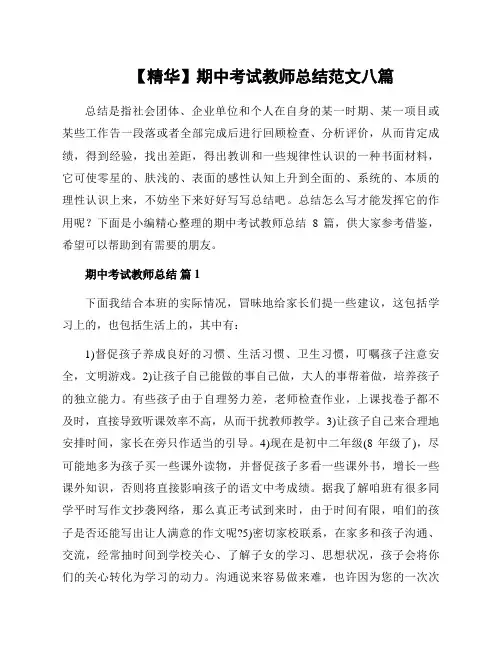 【精华】期中考试教师总结范文八篇

总结是指社会团体、企业单位和个人在自身的某一时期、某一项目或某些工作告一段落或者全部完成后进行回顾检查、分析评价，从而肯定成绩，得到经验，找出差距，得出教训和一些规律性认识的一种书面材料，它可使零星的、肤浅的、表面的感性认知上升到全面的、系统的、本质的理性认识上来，不妨坐下来好好写写总结吧。总结怎么写才能发挥它的作用呢？下面是小编精心整理的期中考试教师总结 8 篇，供大家参考借鉴，希望可以帮助到有需要的朋友。

期中考试教师总结 篇 1

下面我结合本班的实际情况，冒昧地给家长们提一些建议，这包括学习上的，也包括生活上的，其中有：

1)督促孩子养成良好的习惯、生活习惯、卫生习惯，叮嘱孩子注意安全，文明游戏。2)让孩子自己能做的事自己做，大人的事帮着做，培养孩子的独立能力。有些孩子由于自理努力差，老师检查作业，上课找卷子都不及时，直接导致听课效率不高，从而干扰教师教学。3)让孩子自己来合理地安排时间，家长在旁只作适当的引导。4)现在是初中二年级(8 年级了)，尽可能地多为孩子买一些课外读物，并督促孩子多看一些课外书，增长一些课外知识，否则将直接影响孩子的语文中考成绩。据我了解咱班有很多同学平时写作文抄袭网络，那么真正考试到来时，由于时间有限，咱们的孩子是否还能写出让人满意的作文呢?5)密切家校联系，在家多和孩子沟通、交流，经常抽时间到学校关心、了解子女的学习、思想状况，孩子会将你们的关心转化为学习的动力。沟通说来容易做来难，也许因为您的一次次